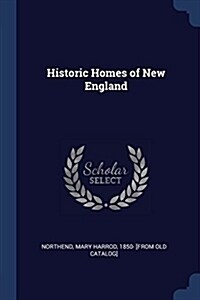 Historic Homes of New England

Scholar SELECT

NORTHEND, MARY HARROD, 1850- [FROM OLD CATALOG]